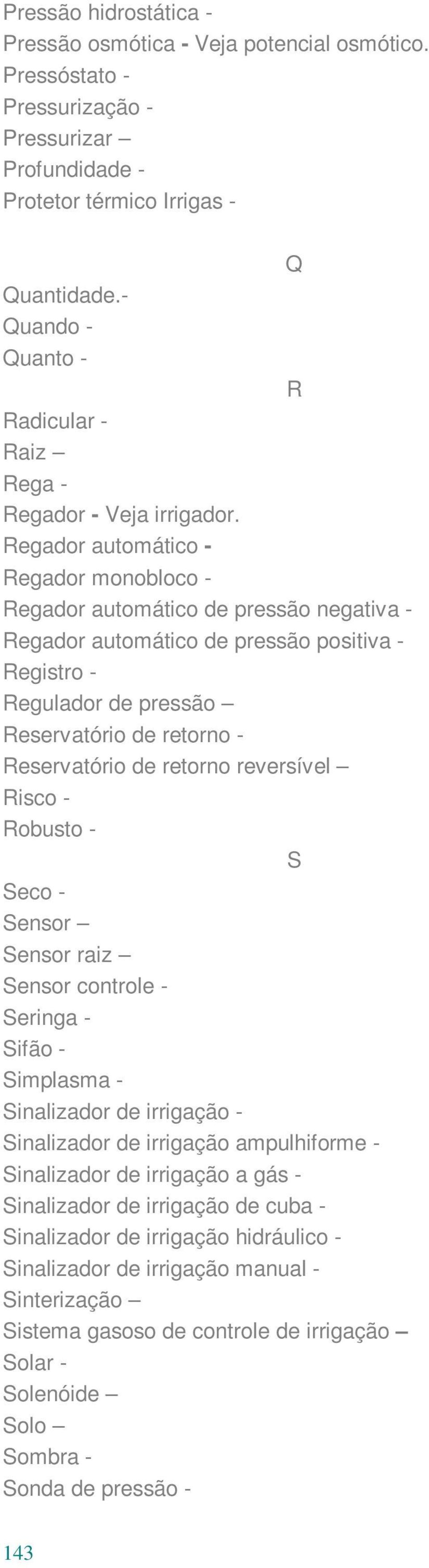 Pressão hidrostática -
Pressão osmótica - Veja potencial osmótico.
Pressóstato -
Pressurização -
Pressurizar –
Profundidade -
Protetor térmico Irrigas -

Q

Quantidade.-
Quando -
Quanto -

R

Radicular -
Raiz –
Rega -
Regador - Veja irrigador.
Regador automático -
Regador monobloco -
Regador automático de pressão negativa -
Regador automático de pressão positiva -
Registro -
Regulador de pressão –
Reservatório de retorno -
Reservatório de retorno reversível –
Risco -
Robusto -

S

Seco -
Sensor –
Sensor raiz –
Sensor controle -
Seringa -
Sifão -
Simplasma -
Sinalizador de irrigação -
Sinalizador de irrigação ampulhiforme -
Sinalizador de irrigação a gás -
Sinalizador de irrigação de cuba -
Sinalizador de irrigação hidráulico -
Sinalizador de irrigação manual -
Sinterização –
Sistema gasoso de controle de irrigação –
Solar -
Solenóide –
Solo –
Sombra -
Sonda de pressão -

143